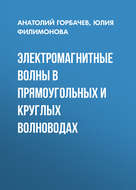 АНАТОЛИЙ ГОРБАЧЕВ, ЮЛИЯ ФИЛИМОНОВА

ЭЛЕКТРОМАГНИТНЫЕ ВОЛНЫ В ПРЯМОУГОЛЬНЫХ И КРУГЛЫХ ВОЛНОВОДАХ